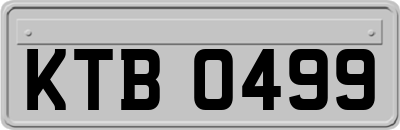 KTB 0499